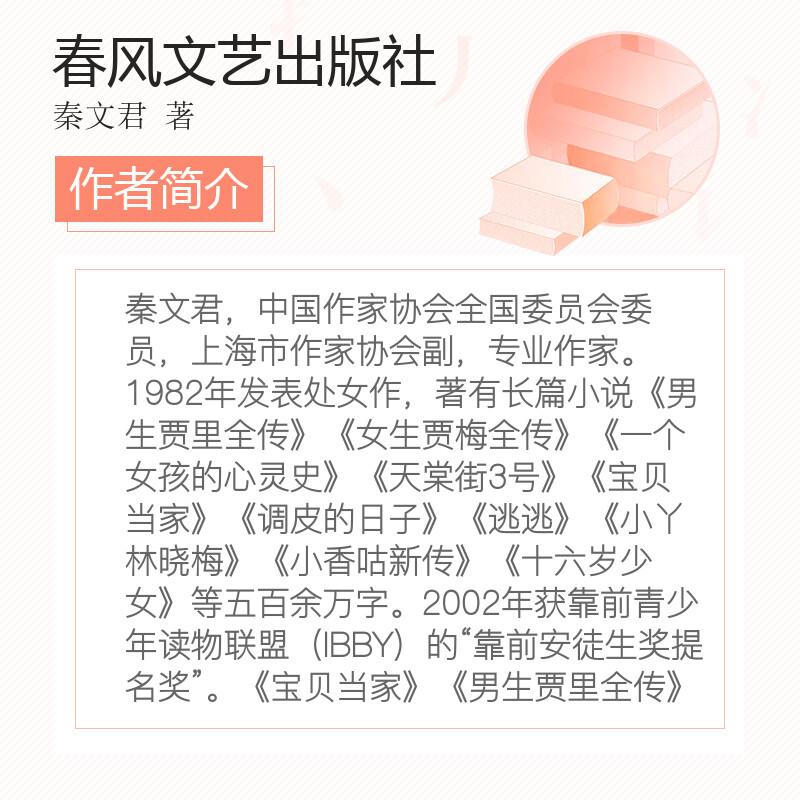 春风文艺出版社
秦文君 著

作者简介

秦文君，中国作家协会全国委员会委员，上海市作家协会副，专业作家。1982年发表处女作，著有长篇小说《男生贾里全传》《女生贾梅全传》《一个女孩的心灵史》《天棠街3号》《宝贝当家》《调皮的日子》《逃逃》《小丫林晓梅》《小香咕新传》《十六岁少女》等五百余万字。2002年获靠前青少年读物联盟（IBBY）的“靠前安徒生奖提名奖”。《宝贝当家》《男生贾里全传》